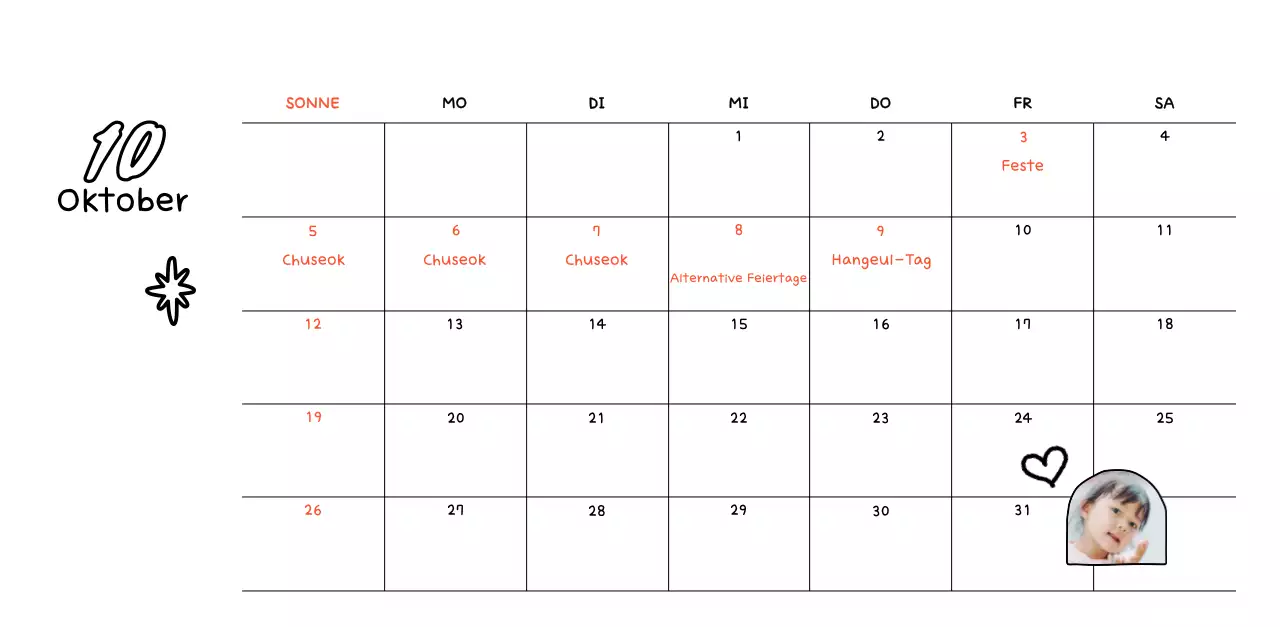 10
Oktober

| SONNE | MO | DI | MI | DO | FR | SA |
|---|---|---|---|---|---|---|
| | | | 1 | 2 | 3 Feste | 4 |
| 5 Chuseok | 6 Chuseok | 7 Chuseok | 8 Alternative Feiertage | 9 Hangeul-Tag | 10 | 11 |
| 12 | 13 | 14 | 15 | 16 | 17 | 18 |
| 19 | 20 | 21 | 22 | 23 | 24 | 25 |
| 26 | 27 | 28 | 29 | 30 | 31 | |